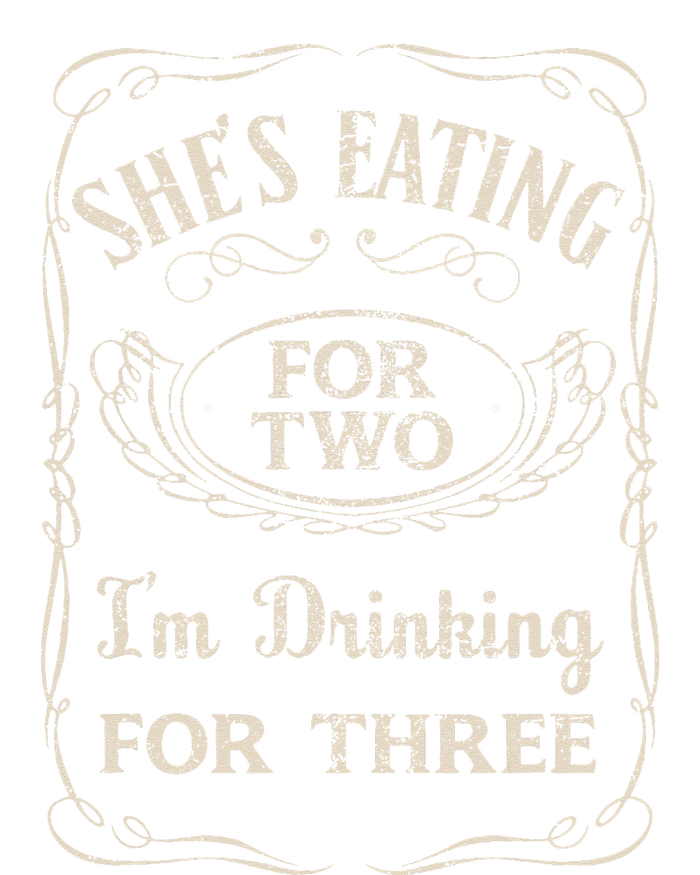 SHE'S EATING

FOR TWO

I'm Drinking

FOR THREE